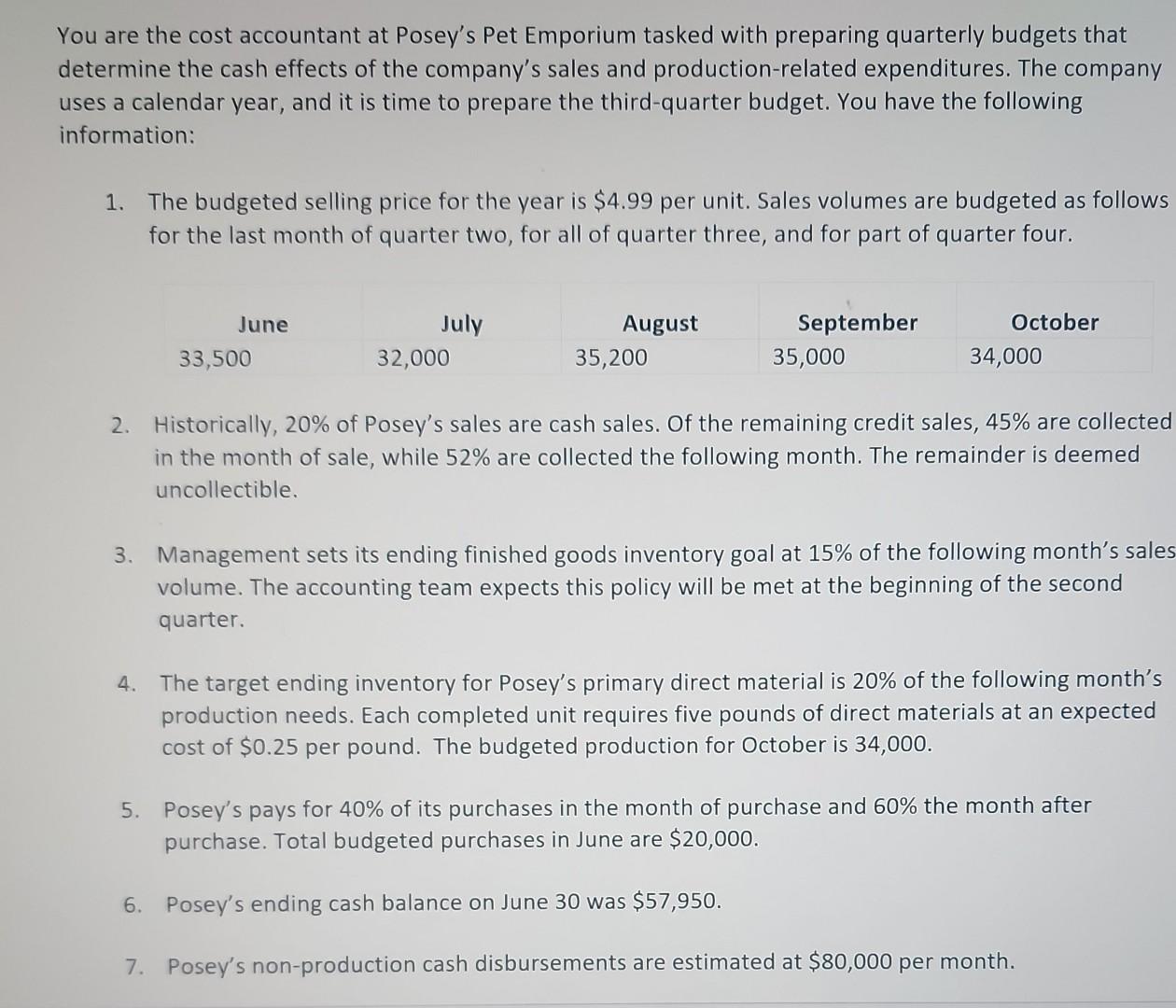 You are the cost accountant at Posey's Pet Emporium tasked with preparing quarterly budgets that determine the cash effects of the company's sales and production-related expenditures. The company uses a calendar year, and it is time to prepare the third-quarter budget. You have the following information:

1. The budgeted selling price for the year is \$4.99 per unit. Sales volumes are budgeted as follows for the last month of quarter two, for all of quarter three, and for part of quarter four.

| June | July | August | September | October |
|---|---|---|---|---|
| 33,500 | 32,000 | 35,200 | 35,000 | 34,000 |

2. Historically, 20% of Posey's sales are cash sales. Of the remaining credit sales, 45% are collected in the month of sale, while 52% are collected the following month. The remainder is deemed uncollectible.

3. Management sets its ending finished goods inventory goal at 15% of the following month's sales volume. The accounting team expects this policy will be met at the beginning of the second quarter.

4. The target ending inventory for Posey's primary direct material is 20% of the following month's production needs. Each completed unit requires five pounds of direct materials at an expected cost of \$0.25 per pound. The budgeted production for October is 34,000.

5. Posey's pays for 40% of its purchases in the month of purchase and 60% the month after purchase. Total budgeted purchases in June are \$20,000.

6. Posey's ending cash balance on June 30 was \$57,950.

7. Posey's non-production cash disbursements are estimated at \$80,000 per month.